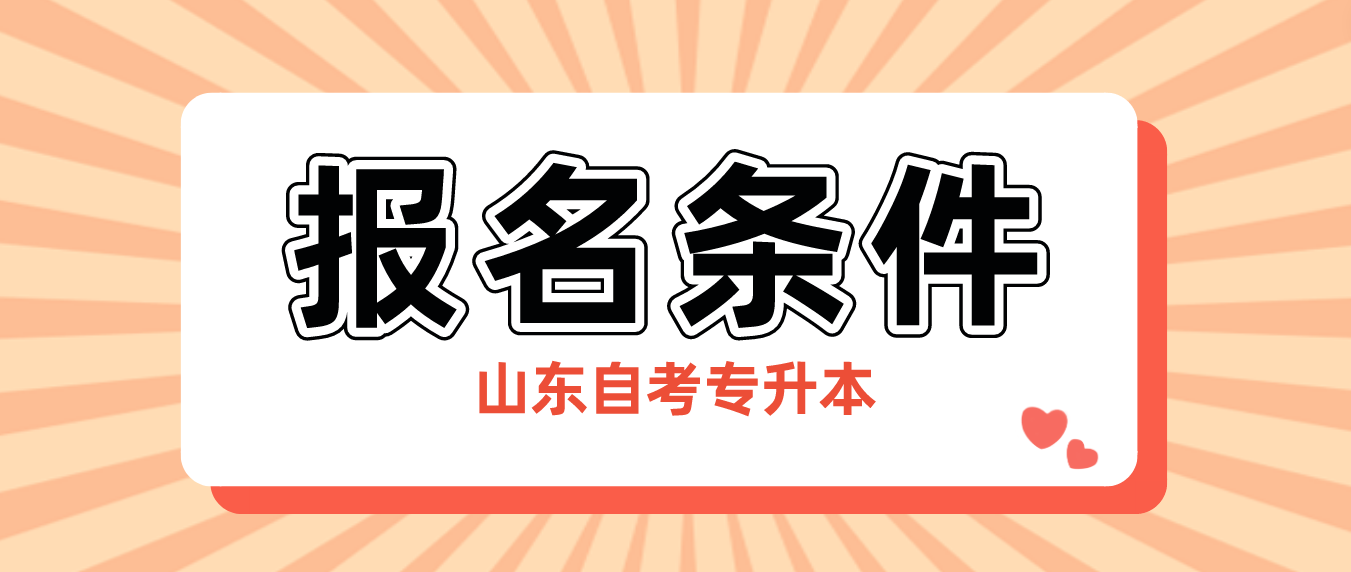 报名条件

山东自考专升本